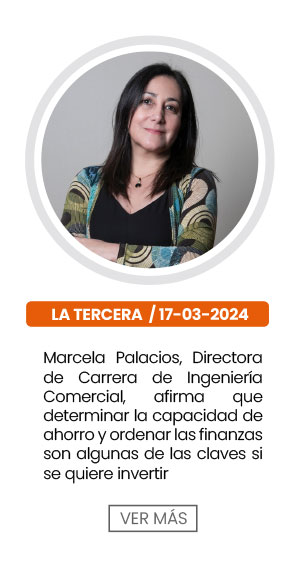 LA TERCERA / 17-03-2024

Marcela Palacios, Directora de Carrera de Ingeniería Comercial, afirma que determinar la capacidad de ahorro y ordenar las finanzas son algunas de las claves si se quiere invertir

VER MÁS